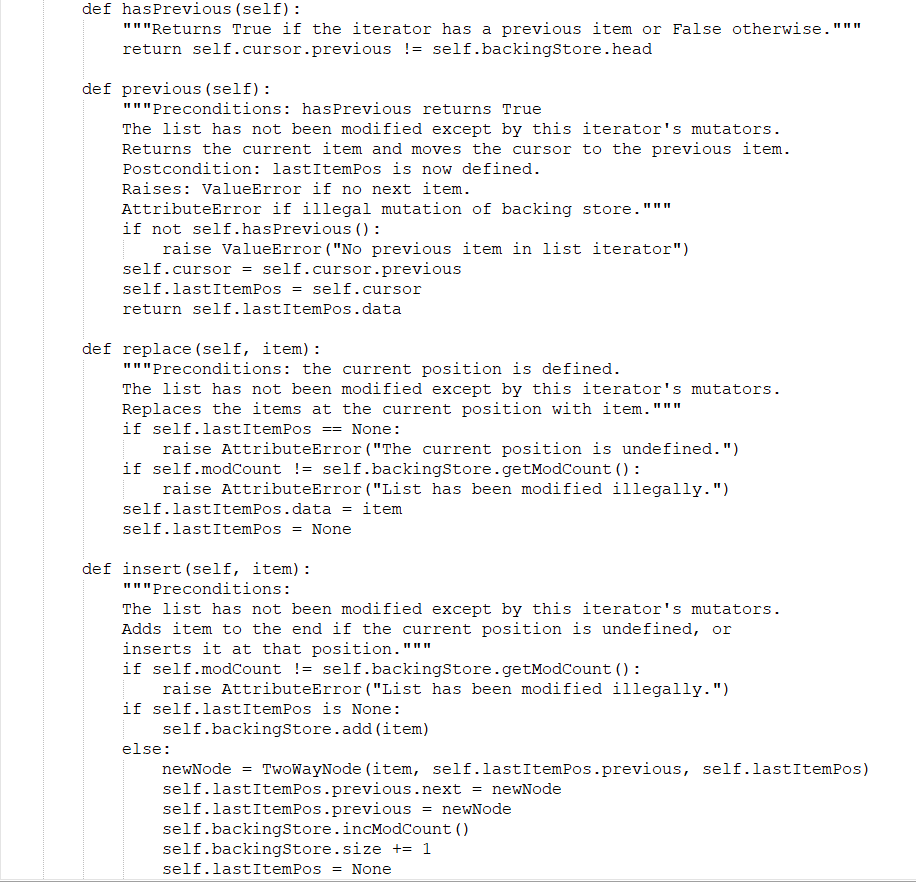 def hasPrevious(self):
    """Returns True if the iterator has a previous item or False otherwise."""
    return self.cursor.previous != self.backingStore.head

def previous(self):
    """Preconditions: hasPrevious returns True
    The list has not been modified except by this iterator's mutators.
    Returns the current item and moves the cursor to the previous item.
    Postcondition: lastItemPos is now defined.
    Raises: ValueError if no next item.
    AttributeError if illegal mutation of backing store."""
    if not self.hasPrevious():
        raise ValueError("No previous item in list iterator")
    self.cursor = self.cursor.previous
    self.lastItemPos = self.cursor
    return self.lastItemPos.data

def replace(self, item):
    """Preconditions: the current position is defined.
    The list has not been modified except by this iterator's mutators.
    Replaces the items at the current position with item."""
    if self.lastItemPos == None:
        raise AttributeError("The current position is undefined.")
    if self.modCount != self.backingStore.getModCount():
        raise AttributeError("List has been modified illegally.")
    self.lastItemPos.data = item
    self.lastItemPos = None

def insert(self, item):
    """Preconditions:
    The list has not been modified except by this iterator's mutators.
    Adds item to the end if the current position is undefined, or
    inserts it at that position."""
    if self.modCount != self.backingStore.getModCount():
        raise AttributeError("List has been modified illegally.")
    if self.lastItemPos is None:
        self.backingStore.add(item)
    else:
        newNode = TwoWayNode(item, self.lastItemPos.previous, self.lastItemPos)
        self.lastItemPos.previous.next = newNode
        self.lastItemPos.previous = newNode
        self.backingStore.incModCount()
        self.backingStore.size += 1
        self.lastItemPos = None